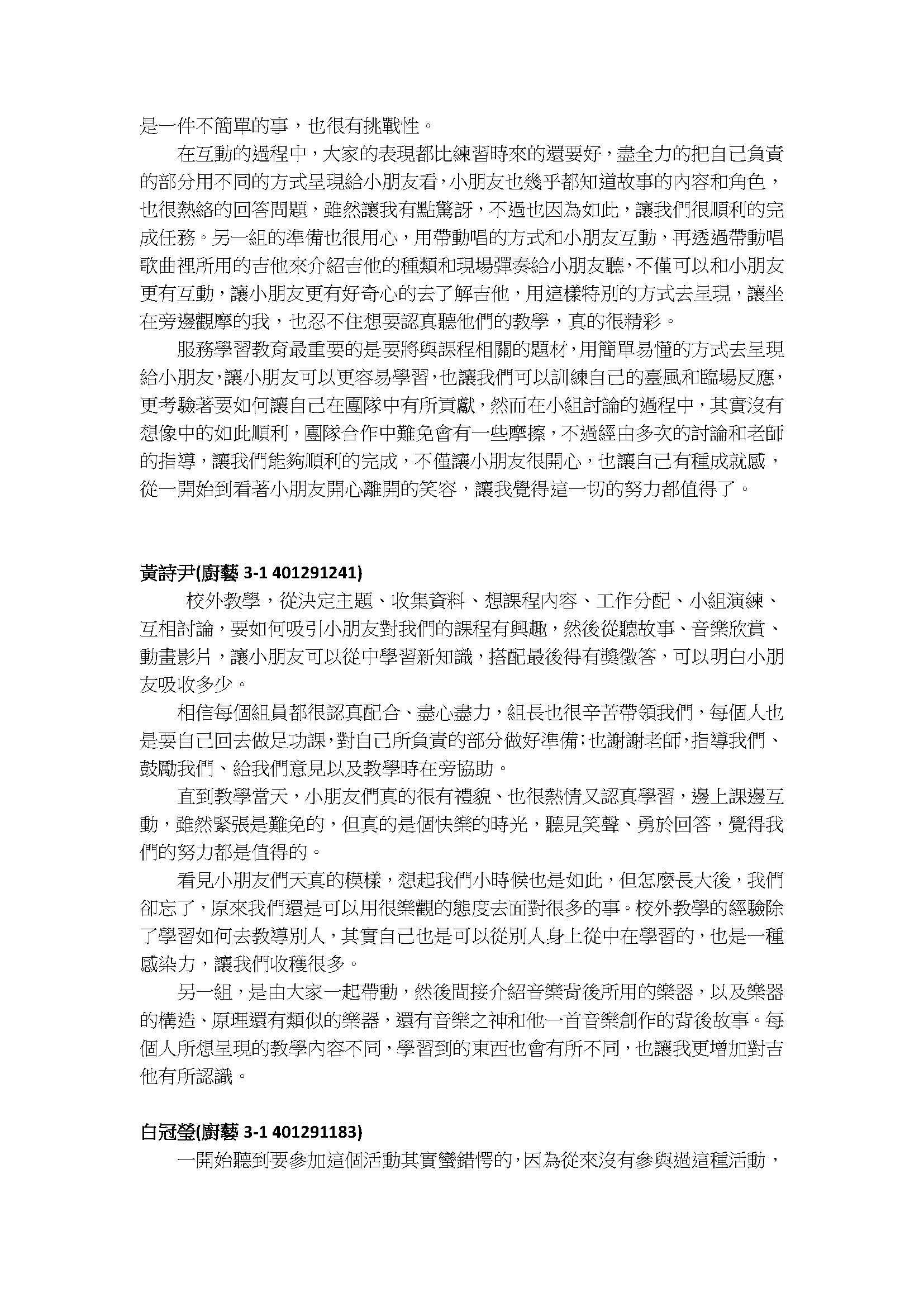 是一件不簡單的事，也很有挑戰性。

在互動的過程中，大家的表現都比練習時來的還要好，盡全力的把自己負責的部分用不同的方式呈現給小朋友看，小朋友也幾乎都知道故事的內容和角色，也很熱絡的回答問題，雖然讓我有點驚訝，不過也因為如此，讓我們很順利的完成任務。另一組的準備也很用心，用帶動唱的方式和小朋友互動，再透過帶動唱歌曲裡所用的吉他來介紹吉他的種類和現場彈奏給小朋友聽，不僅可以和小朋友更有互動，讓小朋友更有好奇心的去了解吉他，用這樣特別的方式去呈現，讓坐在旁邊觀摩的我，也忍不住想要認真聽他們的教學，真的很精彩。

服務學習教育最重要的是要將與課程相關的題材，用簡單易懂的方式去呈現給小朋友，讓小朋友可以更容易學習，也讓我們可以訓練自己的臺風和臨場反應，更考驗著要如何讓自己在團隊中有所貢獻，然而在小組討論的過程中，其實沒有想像中的如此順利，團隊合作中難免會有一些摩擦，不過經由多次的討論和老師的指導，讓我們能夠順利的完成，不僅讓小朋友很開心，也讓自己有種成就感，從一開始到看著小朋友開心離開的笑容，讓我覺得這一切的努力都值得了。

黃詩尹(廚藝 3-1 401291241)

校外教學，從決定主題、收集資料、想課程內容、工作分配、小組演練、互相討論，要如何吸引小朋友對我們的課程有興趣，然後從聽故事、音樂欣賞、動畫影片，讓小朋友可以從中學習新知識，搭配最後得有獎徵答，可以明白小朋友吸收多少。

相信每個組員都很認真配合、盡心盡力，組長也很辛苦帶領我們，每個人也是要自己回去做足功課，對自己所負責的部分做好準備;也謝謝老師，指導我們、鼓勵我們、給我們意見以及教學時在旁協助。

直到教學當天，小朋友們真的很有禮貌、也很熱情又認真學習，邊上課邊互動，雖然緊張是難免的，但真的是個快樂的時光，聽見笑聲、勇於回答，覺得我們的努力都是值得的。

看見小朋友們天真的模樣，想起我們小時候也是如此，但怎麼長大後，我們卻忘了，原來我們還是可以用很樂觀的態度去面對很多的事。校外教學的經驗除了學習如何去教導別人，其實自己也是可以從別人身上從中在學習的，也是一種感染力，讓我們收穫很多。

另一組，是由大家一起帶動，然後間接介紹音樂背後所用的樂器，以及樂器的構造、原理還有類似的樂器，還有音樂之神和他一首音樂創作的背後故事。每個人所想呈現的教學內容不同，學習到的東西也會有所不同，也讓我更增加對吉他有所認識。

白冠瑩(廚藝 3-1 401291183)

一開始聽到要參加這個活動其實蠻錯愕的，因為從來沒有參與過這種活動，